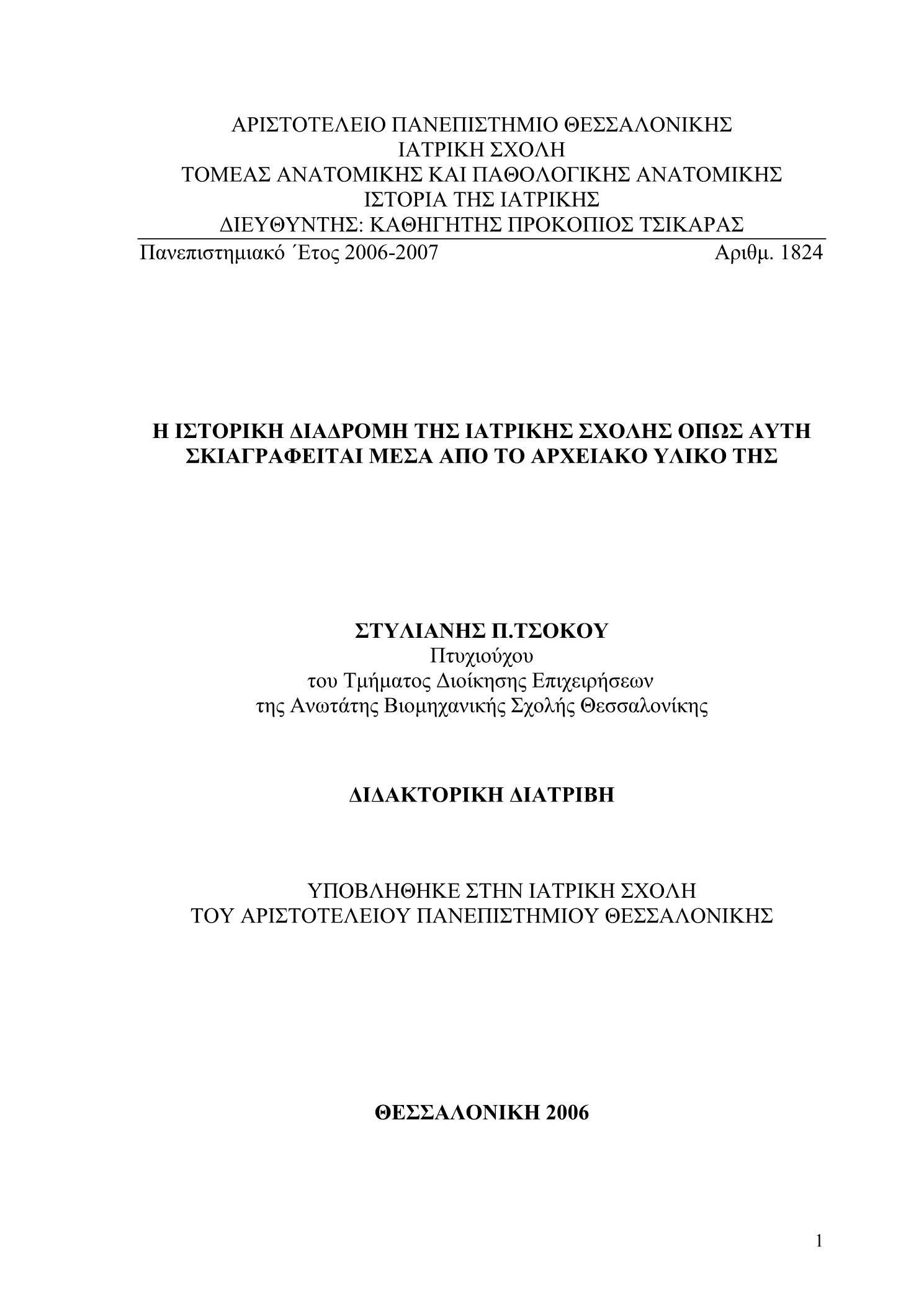 ΑΡΙΣΤΟΤΕΛΕΙΟ ΠΑΝΕΠΙΣΤΗΜΙΟ ΘΕΣΣΑΛΟΝΙΚΗΣ
ΙΑΤΡΙΚΗ ΣΧΟΛΗ
ΤΟΜΕΑΣ ΑΝΑΤΟΜΙΚΗΣ ΚΑΙ ΠΑΘΟΛΟΓΙΚΗΣ ΑΝΑΤΟΜΙΚΗΣ
ΙΣΤΟΡΙΑ ΤΗΣ ΙΑΤΡΙΚΗΣ
ΔΙΕΥΘΥΝΤΗΣ: ΚΑΘΗΓΗΤΗΣ ΠΡΟΚΟΠΙΟΣ ΤΣΙΚΑΡΑΣ

Πανεπιστημιακό Έτος 2006-2007 Αριθμ. 1824

Η ΙΣΤΟΡΙΚΗ ΔΙΑΔΡΟΜΗ ΤΗΣ ΙΑΤΡΙΚΗΣ ΣΧΟΛΗΣ ΟΠΩΣ ΑΥΤΗ ΣΚΙΑΓΡΑΦΕΙΤΑΙ ΜΕΣΑ ΑΠΟ ΤΟ ΑΡΧΕΙΑΚΟ ΥΛΙΚΟ ΤΗΣ

ΣΤΥΛΙΑΝΗΣ Π.ΤΣΟΚΟΥ
Πτυχιούχου
του Τμήματος Διοίκησης Επιχειρήσεων
της Ανωτάτης Βιομηχανικής Σχολής Θεσσαλονίκης

ΔΙΔΑΚΤΟΡΙΚΗ ΔΙΑΤΡΙΒΗ

ΥΠΟΒΛΗΘΗΚΕ ΣΤΗΝ ΙΑΤΡΙΚΗ ΣΧΟΛΗ
ΤΟΥ ΑΡΙΣΤΟΤΕΛΕΙΟΥ ΠΑΝΕΠΙΣΤΗΜΙΟΥ ΘΕΣΣΑΛΟΝΙΚΗΣ

ΘΕΣΣΑΛΟΝΙΚΗ 2006

1